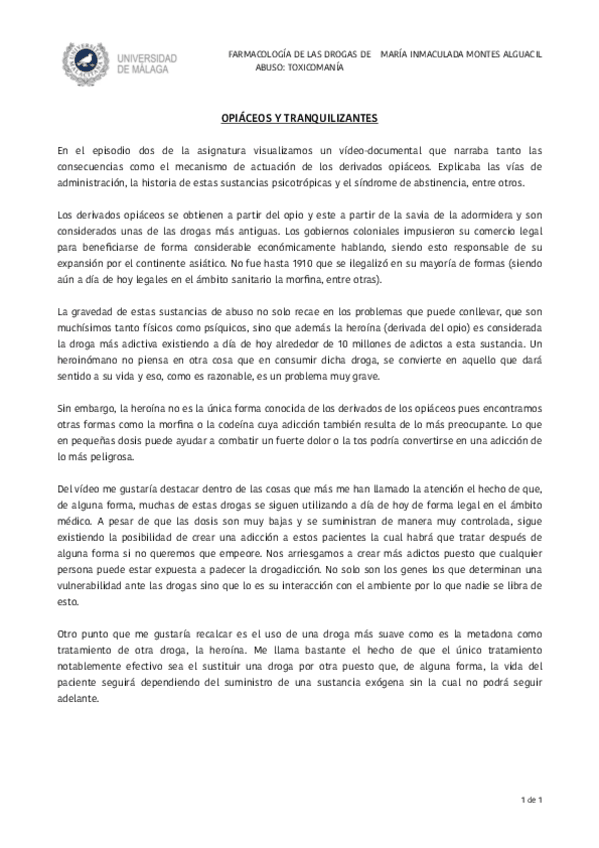 UNIVERSIDAD
DE MÁLAGA

FARMACOLOGÍA DE LAS DROGAS DE ABUSO: TOXICOMANÍA
MARÍA INMACULADA MONTES ALGUACIL

OPIÁCEOS Y TRANQUILIZANTES

En el episodio dos de la asignatura visualizamos un vídeo-documental que narraba tanto las consecuencias como el mecanismo de actuación de los derivados opiáceos. Explicaba las vías de administración, la historia de estas sustancias psicotrópicas y el síndrome de abstinencia, entre otros.

Los derivados opiáceos se obtienen a partir del opio y este a partir de la savia de la adormidera y son considerados unas de las drogas más antiguas. Los gobiernos coloniales impusieron su comercio legal para beneficiarse de forma considerable económicamente hablando, siendo esto responsable de su expansión por el continente asiático. No fue hasta 1910 que se ilegalizó en su mayoría de formas (siendo aún a día de hoy legales en el ámbito sanitario la morfina, entre otras).

La gravedad de estas sustancias de abuso no solo recae en los problemas que puede conllevar, que son muchísimos tanto físicos como psíquicos, sino que además la heroína (derivada del opio) es considerada la droga más adictiva existiendo a día de hoy alrededor de 10 millones de adictos a esta sustancia. Un heroinómano no piensa en otra cosa que en consumir dicha droga, se convierte en aquello que dará sentido a su vida y eso, como es razonable, es un problema muy grave.

Sin embargo, la heroína no es la única forma conocida de los derivados de los opiáceos pues encontramos otras formas como la morfina o la codeína cuya adicción también resulta de lo más preocupante. Lo que en pequeñas dosis puede ayudar a combatir un fuerte dolor o la tos podría convertirse en una adicción de lo más peligrosa.

Del vídeo me gustaría destacar dentro de las cosas que más me han llamado la atención el hecho de que, de alguna forma, muchas de estas drogas se siguen utilizando a día de hoy de forma legal en el ámbito médico. A pesar de que las dosis son muy bajas y se suministran de manera muy controlada, sigue existiendo la posibilidad de crear una adicción a estos pacientes la cual habrá que tratar después de alguna forma si no queremos que empeore. Nos arriesgamos a crear más adictos puesto que cualquier persona puede estar expuesta a padecer la drogadicción. No solo son los genes los que determinan una vulnerabilidad ante las drogas sino que lo es su interacción con el ambiente por lo que nadie se libra de esto.

Otro punto que me gustaría recalcar es el uso de una droga más suave como es la metadona como tratamiento de otra droga, la heroína. Me llama bastante el hecho de que el único tratamiento notablemente efectivo sea el sustituir una droga por otra puesto que, de alguna forma, la vida del paciente seguirá dependiendo del suministro de una sustancia exógena sin la cual no podrá seguir adelante.

1 de 1